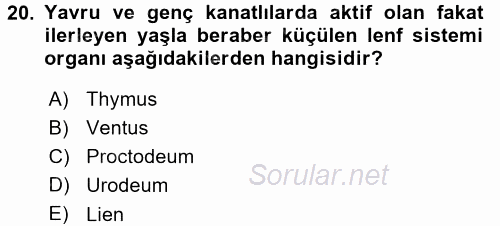 20. Yavru ve genç kanatlılarda aktif olan fakat ilerleyen yaşla beraber küçülen lenf sistemi organı aşağıdakilerden hangisidir?

A) Thymus
B) Ventus
C) Proctodeum
D) Urodeum
E) Lien

Sorular.net